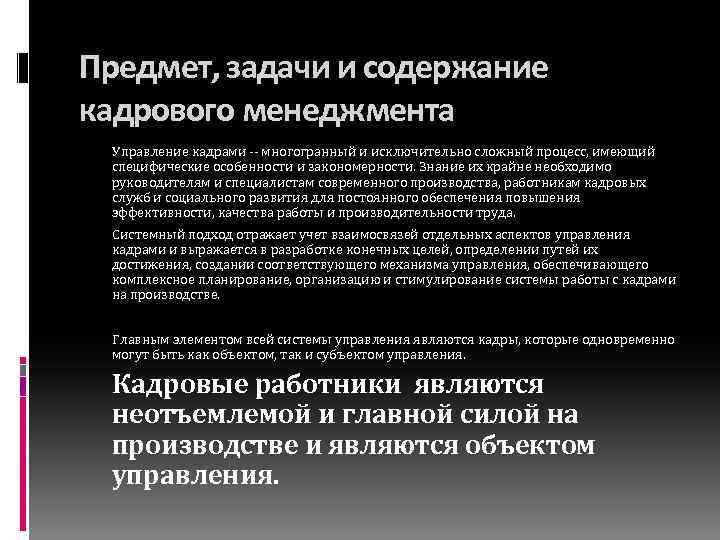 Предмет, задачи и содержание кадрового менеджмента

Управление кадрами -- многогранный и исключительно сложный процесс, имеющий специфические особенности и закономерности. Знание их крайне необходимо руководителям и специалистам современного производства, работникам кадровых служб и социального развития для постоянного обеспечения повышения эффективности, качества работы и производительности труда.

Системный подход отражает учет взаимосвязей отдельных аспектов управления кадрами и выражается в разработке конечных целей, определении путей их достижения, создании соответствующего механизма управления, обеспечивающего комплексное планирование, организацию и стимулирование системы работы с кадрами на производстве.

Главным элементом всей системы управления являются кадры, которые одновременно могут быть как объектом, так и субъектом управления.

Кадровые работники являются неотъемлемой и главной силой на производстве и являются объектом управления.